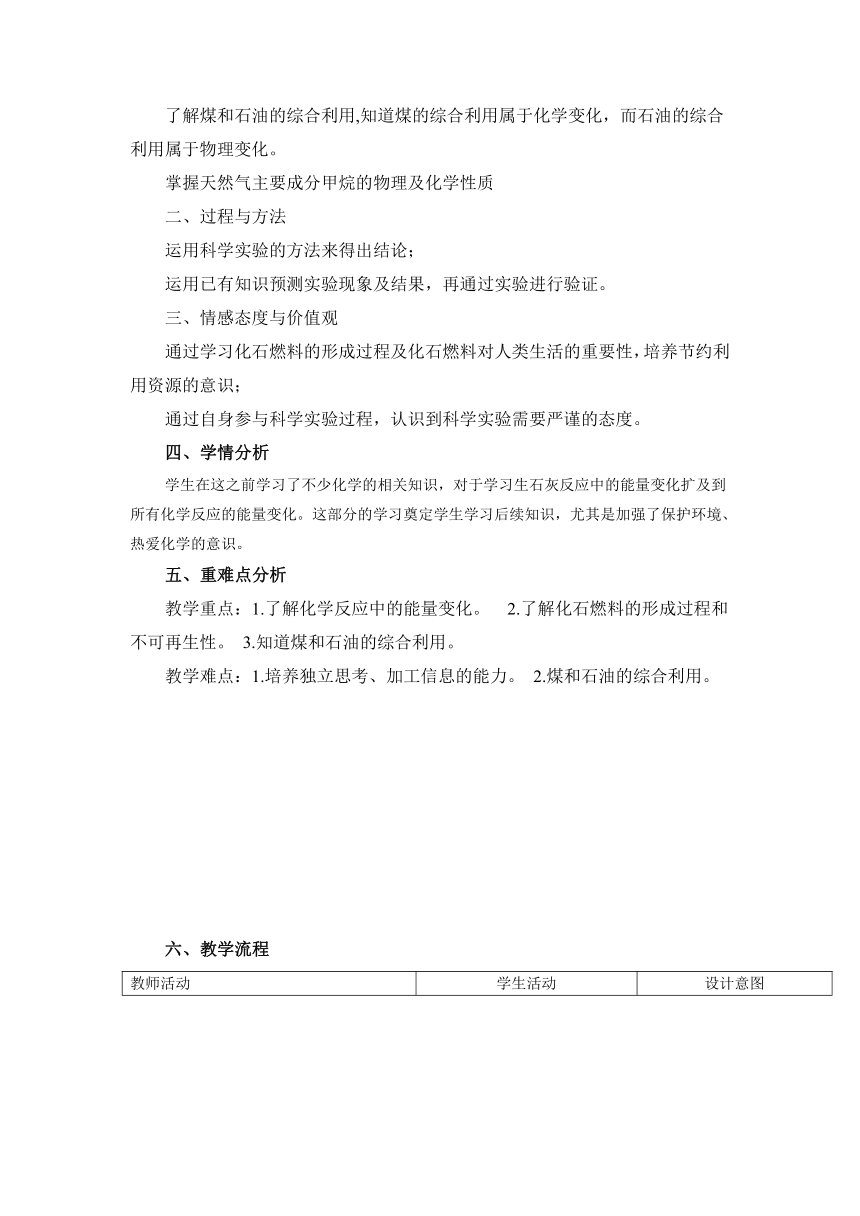 了解煤和石油的综合利用,知道煤的综合利用属于化学变化，而石油的综合利用属于物理变化。

掌握天然气主要成分甲烷的物理及化学性质

二、过程与方法

运用科学实验的方法来得出结论；

运用已有知识预测实验现象及结果，再通过实验进行验证。

三、情感态度与价值观

通过学习化石燃料的形成过程及化石燃料对人类生活的重要性，培养节约利用资源的意识；

通过自身参与科学实验过程，认识到科学实验需要严谨的态度。

四、学情分析

学生在这之前学习了不少化学的相关知识，对于学习生石灰反应中的能量变化扩及到所有化学反应的能量变化。这部分的学习奠定学生学习后续知识，尤其是加强了保护环境、热爱化学的意识。

五、重难点分析

教学重点：1.了解化学反应中的能量变化。 2.了解化石燃料的形成过程和不可再生性。 3.知道煤和石油的综合利用。

教学难点：1.培养独立思考、加工信息的能力。 2.煤和石油的综合利用。

六、教学流程

| 教师活动 | 学生活动 | 设计意图 |
|---|---|---|